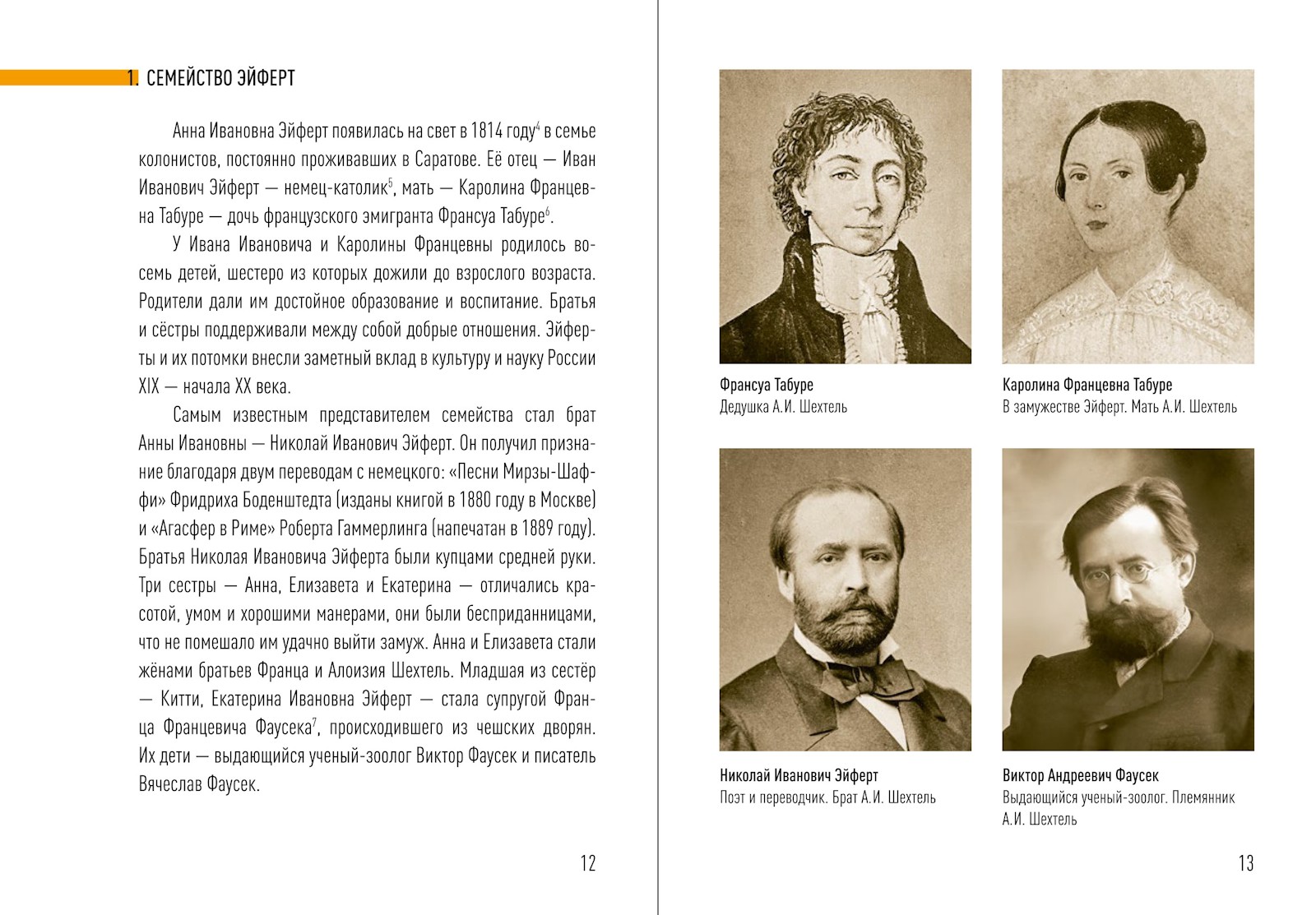 1. СЕМЕЙСТВО ЭЙФЕРТ

Анна Ивановна Эйферт появилась на свет в 1814 году$^4$ в семье колонистов, постоянно проживавших в Саратове. Её отец — Иван Иванович Эйферт — немец-католик$^5$, мать — Каролина Францевна Табуре — дочь французского эмигранта Франсуа Табуре$^6$.

У Ивана Ивановича и Каролины Францевны родилось восемь детей, шестеро из которых дожили до взрослого возраста. Родители дали им достойное образование и воспитание. Братья и сёстры поддерживали между собой добрые отношения. Эйферты и их потомки внесли заметный вклад в культуру и науку России XIX — начала XX века.

Самым известным представителем семейства стал брат Анны Ивановны — Николай Иванович Эйферт. Он получил признание благодаря двум переводам с немецкого: «Песни Мирзы-Шаффи» Фридриха Боденштедта (изданы книгой в 1880 году в Москве) и «Агасфер в Риме» Роберта Гаммерлинга (напечатан в 1889 году). Братья Николая Ивановича Эйферта были купцами средней руки. Три сестры — Анна, Елизавета и Екатерина — отличались красотой, умом и хорошими манерами, они были бесприданницами, что не помешало им удачно выйти замуж. Анна и Елизавета стали жёнами братьев Франца и Алоизия Шехтель. Младшая из сестёр — Китти, Екатерина Ивановна Эйферт — стала супругой Франца Францевича Фаусека$^7$, происходившего из чешских дворян. Их дети — выдающийся ученый-зоолог Виктор Фаусек и писатель Вячеслав Фаусек.

12

Франсуа Табуре
Дедушка А.И. Шехтель

Каролина Францевна Табуре
В замужестве Эйферт. Мать А.И. Шехтель

Николай Иванович Эйферт
Поэт и переводчик. Брат А.И. Шехтель

Виктор Андреевич Фаусек
Выдающийся ученый-зоолог. Племянник А.И. Шехтель

13